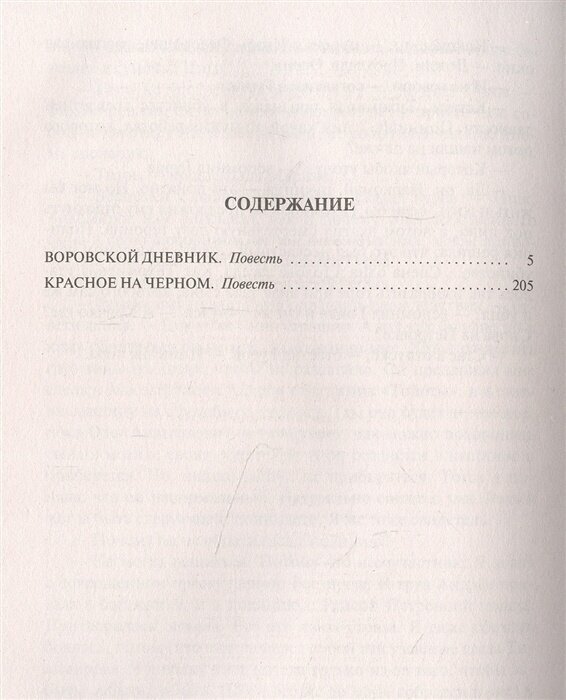 СОДЕРЖАНИЕ

ВОРОВСКОЙ ДНЕВНИК. Повесть 5

КРАСНОЕ НА ЧЕРНОМ. Повесть 205